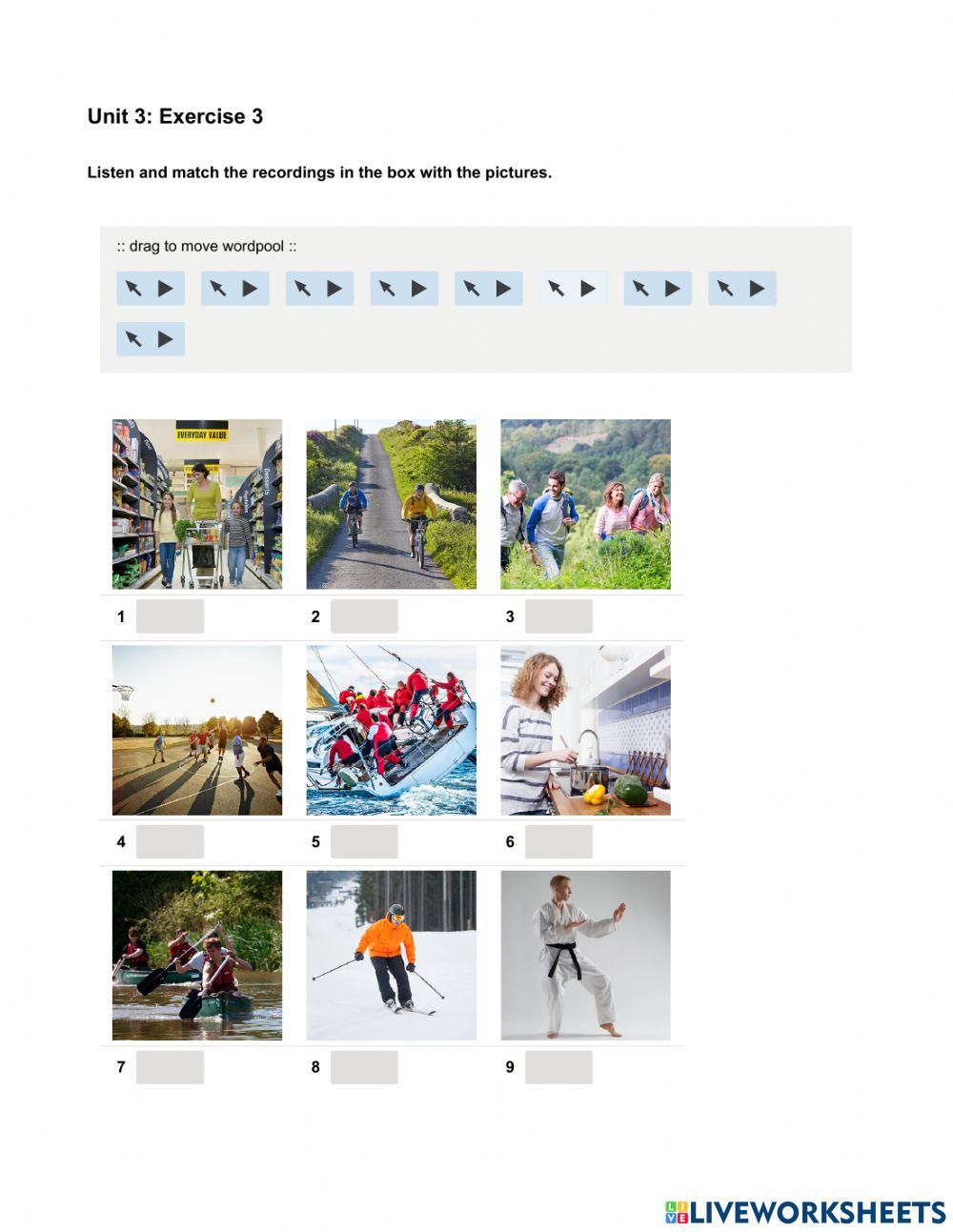 Unit 3: Exercise 3

Listen and match the recordings in the box with the pictures.

:: drag to move wordpool ::

EVERYDAY VALUE

1

2

3

4

5

6

7

8

9

LIVEWORKSHEETS